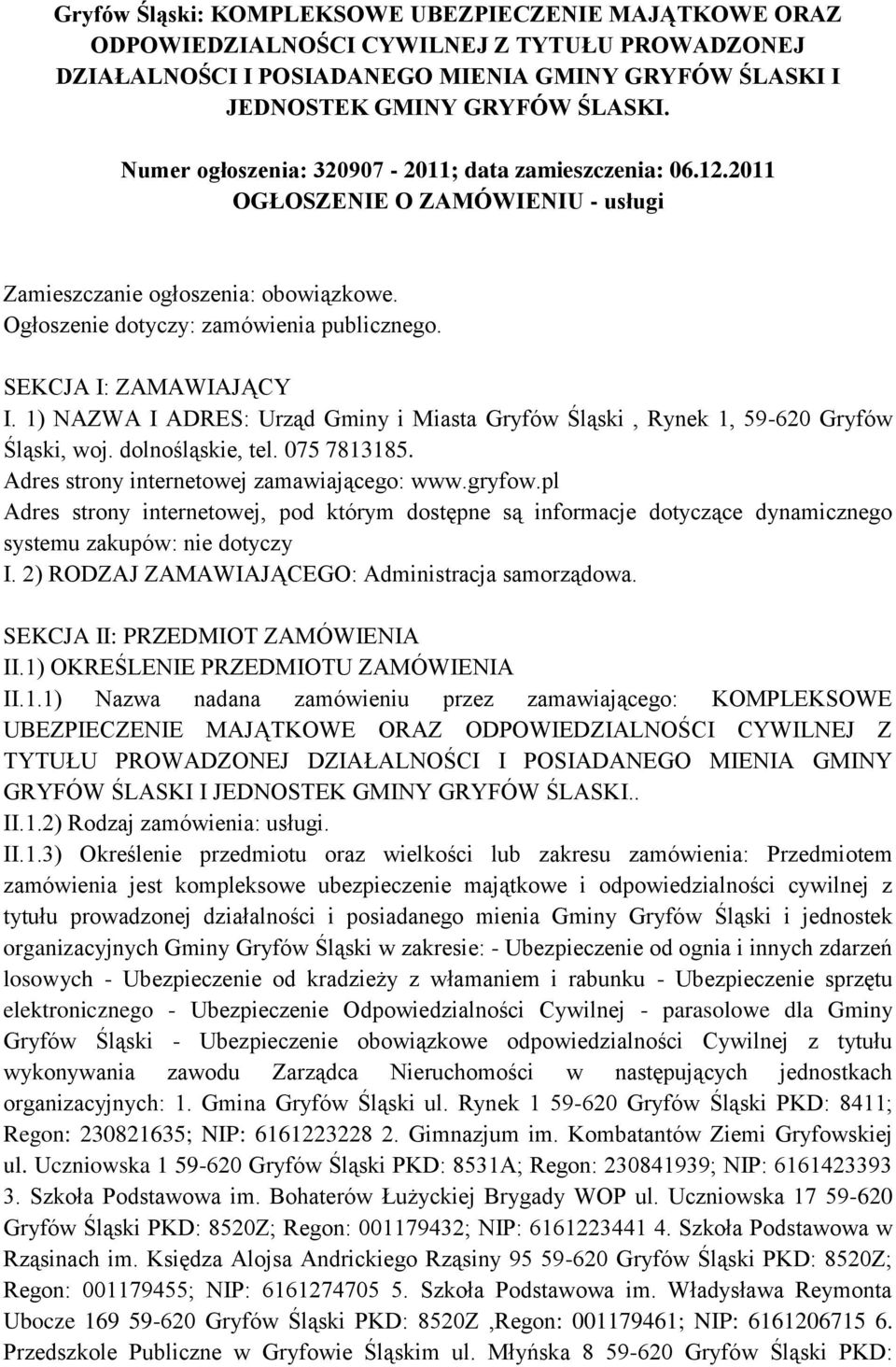 Gryfów Śląski: KOMPLEKSOWE UBEZPIECZENIE MAJĄTKOWE ORAZ ODPOWIEDZIALNOŚCI CYWILNEJ Z TYTUŁU PROWADZONEJ DZIAŁALNOŚCI I POSIADANEGO MIENIA GMINY GRYFÓW ŚLASKI I JEDNOSTEK GMINY GRYFÓW ŚLASKI.

Numer ogłoszenia: 320907 - 2011; data zamieszczenia: 06.12.2011
OGŁOSZENIE O ZAMÓWIENIU - usługi

Zamieszczanie ogłoszenia: obowiązkowe.
Ogłoszenie dotyczy: zamówienia publicznego.

SEKCJA I: ZAMAWIAJĄCY
I. 1) NAZWA I ADRES: Urząd Gminy i Miasta Gryfów Śląski , Rynek 1, 59-620 Gryfów Śląski, woj. dolnośląskie, tel. 075 7813185.
Adres strony internetowej zamawiającego: www.gryfow.pl
Adres strony internetowej, pod którym dostępne są informacje dotyczące dynamicznego systemu zakupów: nie dotyczy
I. 2) RODZAJ ZAMAWIAJĄCEGO: Administracja samorządowa.

SEKCJA II: PRZEDMIOT ZAMÓWIENIA
II.1) OKREŚLENIE PRZEDMIOTU ZAMÓWIENIA
II.1.1) Nazwa nadana zamówieniu przez zamawiającego: KOMPLEKSOWE UBEZPIECZENIE MAJĄTKOWE ORAZ ODPOWIEDZIALNOŚCI CYWILNEJ Z TYTUŁU PROWADZONEJ DZIAŁALNOŚCI I POSIADANEGO MIENIA GMINY GRYFÓW ŚLASKI I JEDNOSTEK GMINY GRYFÓW ŚLASKI..
II.1.2) Rodzaj zamówienia: usługi.
II.1.3) Określenie przedmiotu oraz wielkości lub zakresu zamówienia: Przedmiotem zamówienia jest kompleksowe ubezpieczenie majątkowe i odpowiedzialności cywilnej z tytułu prowadzonej działalności i posiadanego mienia Gminy Gryfów Śląski i jednostek organizacyjnych Gminy Gryfów Śląski w zakresie: - Ubezpieczenie od ognia i innych zdarzeń losowych - Ubezpieczenie od kradzieży z włamaniem i rabunku - Ubezpieczenie sprzętu elektronicznego - Ubezpieczenie Odpowiedzialności Cywilnej - parasolowe dla Gminy Gryfów Śląski - Ubezpieczenie obowiązkowe odpowiedzialności Cywilnej z tytułu wykonywania zawodu Zarządca Nieruchomości w następujących jednostkach organizacyjnych: 1. Gmina Gryfów Śląski ul. Rynek 1 59-620 Gryfów Śląski PKD: 8411; Regon: 230821635; NIP: 6161223228 2. Gimnazjum im. Kombatantów Ziemi Gryfowskiej ul. Uczniowska 1 59-620 Gryfów Śląski PKD: 8531A; Regon: 230841939; NIP: 6161423393 3. Szkoła Podstawowa im. Bohaterów Łużyckiej Brygady WOP ul. Uczniowska 17 59-620 Gryfów Śląski PKD: 8520Z; Regon: 001179432; NIP: 6161223441 4. Szkoła Podstawowa w Rząsinach im. Księdza Alojsa Andrickiego Rząsiny 95 59-620 Gryfów Śląski PKD: 8520Z; Regon: 001179455; NIP: 6161274705 5. Szkoła Podstawowa im. Władysława Reymonta Ubocze 169 59-620 Gryfów Śląski PKD: 8520Z ,Regon: 001179461; NIP: 6161206715 6. Przedszkole Publiczne w Gryfowie Śląskim ul. Młyńska 8 59-620 Gryfów Śląski PKD: